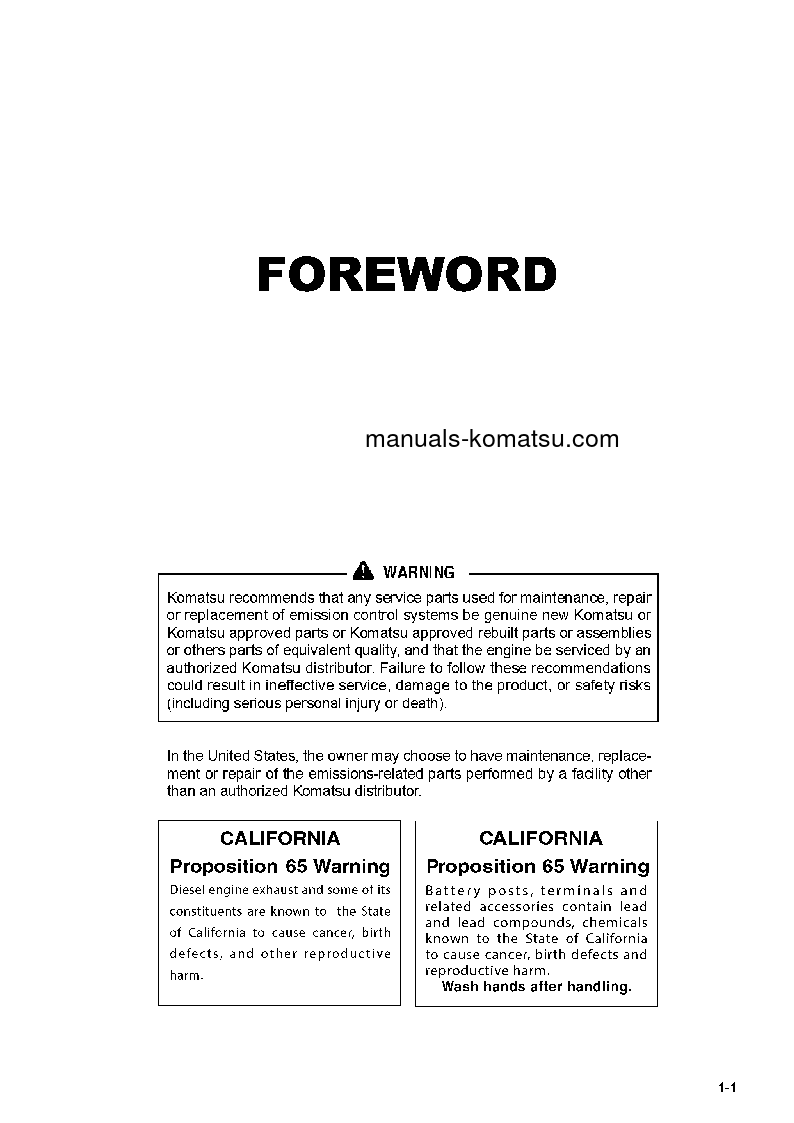 FOREWORD

manuals-komatsu.com

WARNING

Komatsu recommends that any service parts used for maintenance, repair or replacement of emission control systems be genuine new Komatsu or Komatsu approved parts or Komatsu approved rebuilt parts or assemblies or others parts of equivalent quality, and that the engine be serviced by an authorized Komatsu distributor. Failure to follow these recommendations could result in ineffective service, damage to the product, or safety risks (including serious personal injury or death).

In the United States, the owner may choose to have maintenance, replacement or repair of the emissions-related parts performed by a facility other than an authorized Komatsu distributor.

CALIFORNIA
Proposition 65 Warning
Diesel engine exhaust and some of its constituents are known to the State of California to cause cancer, birth defects, and other reproductive harm.

CALIFORNIA
Proposition 65 Warning
Battery posts, terminals and related accessories contain lead and lead compounds, chemicals known to the State of California to cause cancer, birth defects and reproductive harm.
Wash hands after handling.

1-1